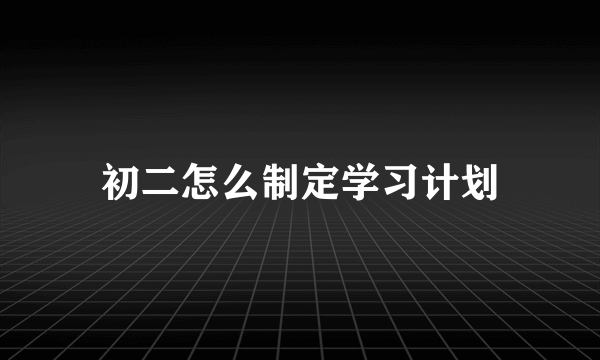 初二怎么制定学习计划